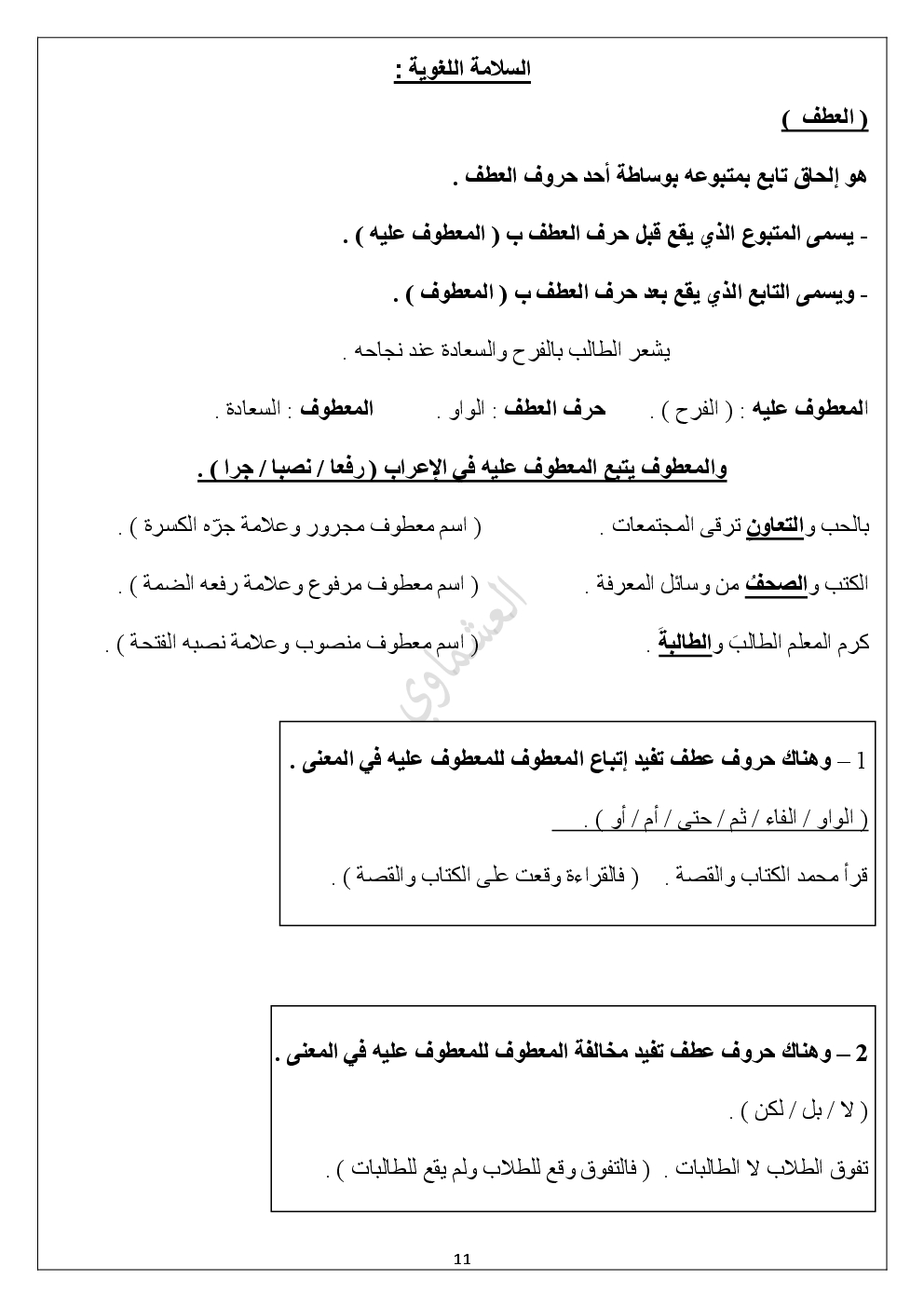 السلامة اللغوية :

( العطف )

هو إلحاق تابع بمتبوعه بوساطة أحد حروف العطف .

- يسمى المتبوع الذي يقع قبل حرف العطف ب ( المعطوف عليه ) .

- ويسمى التابع الذي يقع بعد حرف العطف ب ( المعطوف ) .

يشعر الطالب بالفرح والسعادة عند نجاحه .

المعطوف عليه : ( الفرح ) . حرف العطف : الواو . المعطوف : السعادة .

والمعطوف يتبع المعطوف عليه في الإعراب ( رفعا / نصبا / جرا ) .

بالحب والتعاون ترقى المجتمعات . ( اسم معطوف مجرور وعلامة جرّه الكسرة ) .

الكتب والصحفُ من وسائل المعرفة . ( اسم معطوف مرفوع وعلامة رفعه الضمة ) .

كرم المعلم الطالبَ والطالبةَ . ( اسم معطوف منصوب وعلامة نصبه الفتحة ) .

العشماوي

1 – وهناك حروف عطف تفيد إتباع المعطوف للمعطوف عليه في المعنى .

( الواو / الفاء / ثم / حتى / أم / أو ) .

قرأ محمد الكتاب والقصة . ( فالقراءة وقعت على الكتاب والقصة ) .

2 – وهناك حروف عطف تفيد مخالفة المعطوف للمعطوف عليه في المعنى .

( لا / بل / لكن ) .

تفوق الطلاب لا الطالبات . ( فالتفوق وقع للطلاب ولم يقع للطالبات ) .

11